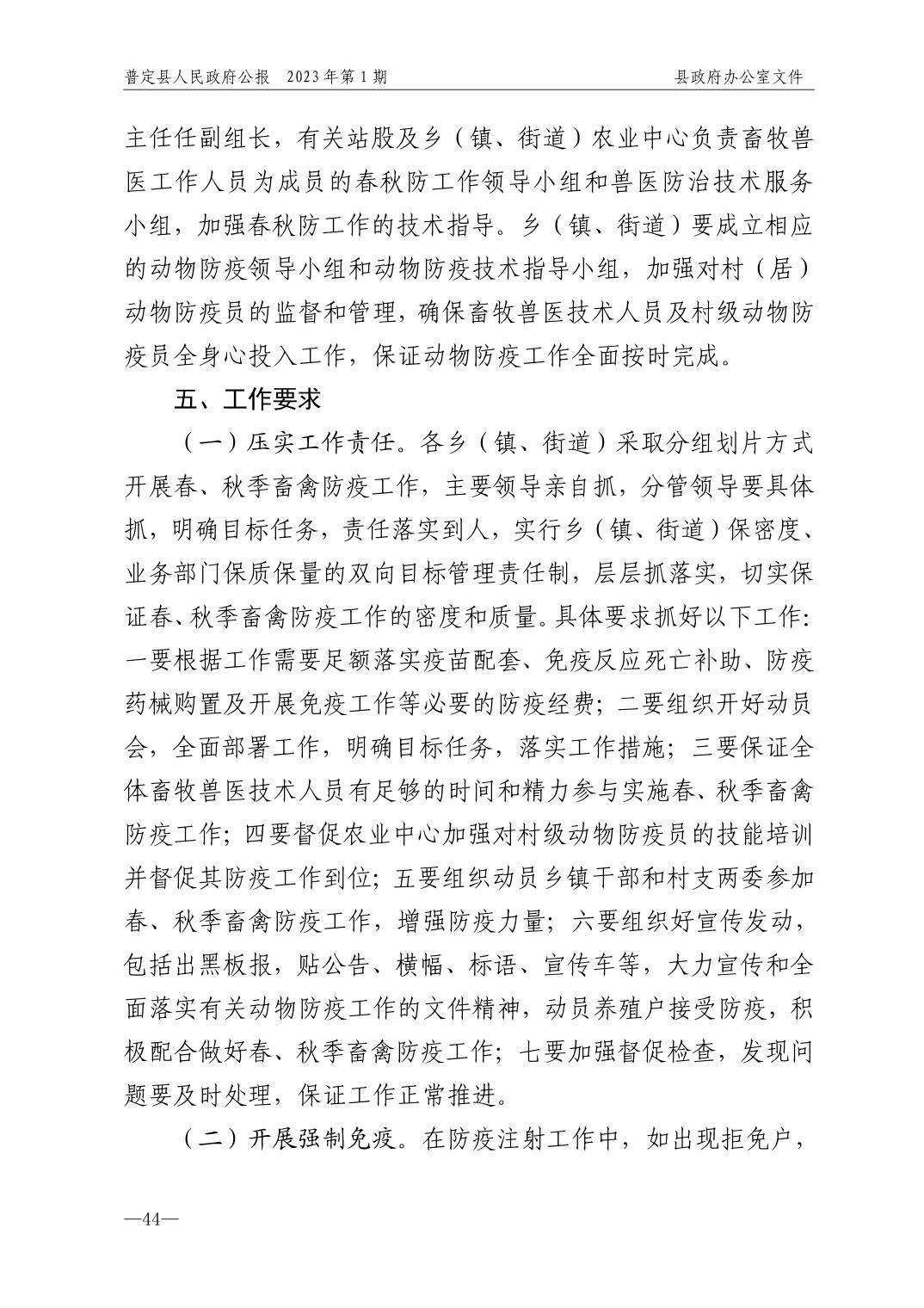 普定县人民政府公报　2023年第1期　　县政府办公室文件

主任任副组长，有关站股及乡（镇、街道）农业中心负责畜牧兽医工作人员为成员的春秋防工作领导小组和兽医防治技术服务小组，加强春秋防工作的技术指导。乡（镇、街道）要成立相应的动物防疫领导小组和动物防疫技术指导小组，加强对村（居）动物防疫员的监督和管理，确保畜牧兽医技术人员及村级动物防疫员全身心投入工作，保证动物防疫工作全面按时完成。

五、工作要求

（一）压实工作责任。各乡（镇、街道）采取分组划片方式开展春、秋季畜禽防疫工作，主要领导亲自抓，分管领导要具体抓，明确目标任务，责任落实到人，实行乡（镇、街道）保密度、业务部门保质保量的双向目标管理责任制，层层抓落实，切实保证春、秋季畜禽防疫工作的密度和质量。具体要求抓好以下工作：一要根据工作需要足额落实疫苗配套、免疫反应死亡补助、防疫药械购置及开展免疫工作等必要的防疫经费；二要组织开好动员会，全面部署工作，明确目标任务，落实工作措施；三要保证全体畜牧兽医技术人员有足够的时间和精力参与实施春、秋季畜禽防疫工作；四要督促农业中心加强对村级动物防疫员的技能培训并督促其防疫工作到位；五要组织动员乡镇干部和村支两委参加春、秋季畜禽防疫工作，增强防疫力量；六要组织好宣传发动，包括出黑板报，贴公告、横幅、标语、宣传车等，大力宣传和全面落实有关动物防疫工作的文件精神，动员养殖户接受防疫，积极配合做好春、秋季畜禽防疫工作；七要加强督促检查，发现问题要及时处理，保证工作正常推进。

（二）开展强制免疫。在防疫注射工作中，如出现拒免户，

—44—